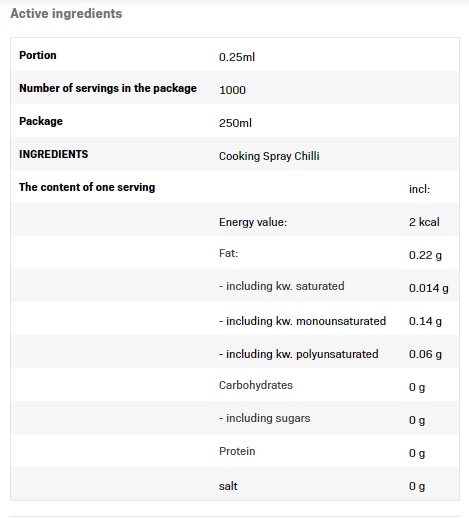 Active ingredients

| | | |
|---|---|---|
| **Portion** | 0.25ml | |
| **Number of servings in the package** | 1000 | |
| **Package** | 250ml | |
| **INGREDIENTS** | Cooking Spray Chilli | |
| **The content of one serving** | | incl: |
| | Energy value: | 2 kcal |
| | Fat: | 0.22 g |
| | - including kw. saturated | 0.014 g |
| | - including kw. monounsaturated | 0.14 g |
| | - including kw. polyunsaturated | 0.06 g |
| | Carbohydrates | 0 g |
| | - including sugars | 0 g |
| | Protein | 0 g |
| | salt | 0 g |